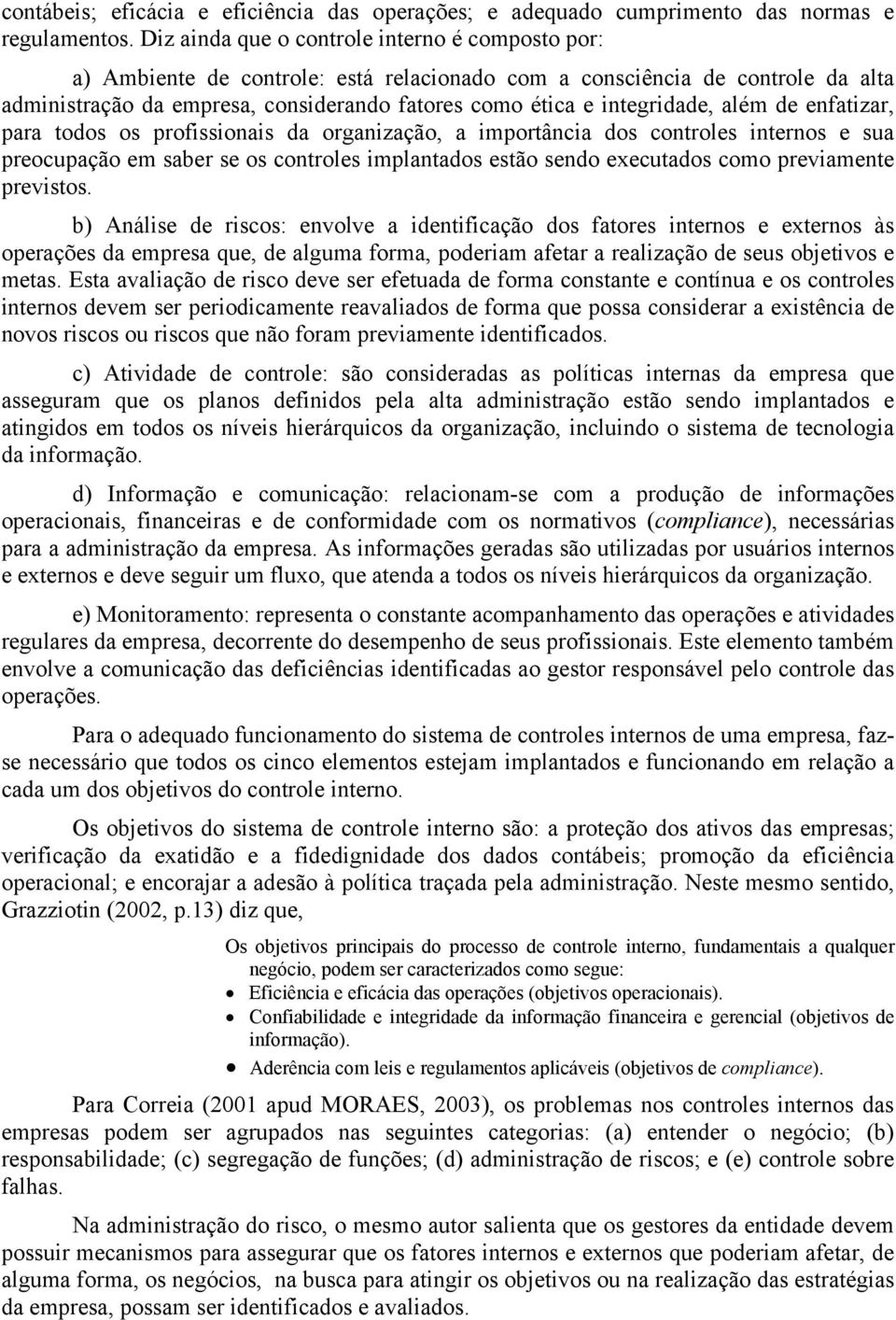 contábeis; eficácia e eficiência das operações; e adequado cumprimento das normas e regulamentos. Diz ainda que o controle interno é composto por:

a) Ambiente de controle: está relacionado com a consciência de controle da alta administração da empresa, considerando fatores como ética e integridade, além de enfatizar, para todos os profissionais da organização, a importância dos controles internos e sua preocupação em saber se os controles implantados estão sendo executados como previamente previstos.

b) Análise de riscos: envolve a identificação dos fatores internos e externos às operações da empresa que, de alguma forma, poderiam afetar a realização de seus objetivos e metas. Esta avaliação de risco deve ser efetuada de forma constante e contínua e os controles internos devem ser periodicamente reavaliados de forma que possa considerar a existência de novos riscos ou riscos que não foram previamente identificados.

c) Atividade de controle: são consideradas as políticas internas da empresa que asseguram que os planos definidos pela alta administração estão sendo implantados e atingidos em todos os níveis hierárquicos da organização, incluindo o sistema de tecnologia da informação.

d) Informação e comunicação: relacionam-se com a produção de informações operacionais, financeiras e de conformidade com os normativos (compliance), necessárias para a administração da empresa. As informações geradas são utilizadas por usuários internos e externos e deve seguir um fluxo, que atenda a todos os níveis hierárquicos da organização.

e) Monitoramento: representa o constante acompanhamento das operações e atividades regulares da empresa, decorrente do desempenho de seus profissionais. Este elemento também envolve a comunicação das deficiências identificadas ao gestor responsável pelo controle das operações.

Para o adequado funcionamento do sistema de controles internos de uma empresa, faz-se necessário que todos os cinco elementos estejam implantados e funcionando em relação a cada um dos objetivos do controle interno.

Os objetivos do sistema de controle interno são: a proteção dos ativos das empresas; verificação da exatidão e a fidedignidade dos dados contábeis; promoção da eficiência operacional; e encorajar a adesão à política traçada pela administração. Neste mesmo sentido, Grazziotin (2002, p.13) diz que,

Os objetivos principais do processo de controle interno, fundamentais a qualquer negócio, podem ser caracterizados como segue:
• Eficiência e eficácia das operações (objetivos operacionais).
• Confiabilidade e integridade da informação financeira e gerencial (objetivos de informação).
• Aderência com leis e regulamentos aplicáveis (objetivos de compliance).

Para Correia (2001 apud MORAES, 2003), os problemas nos controles internos das empresas podem ser agrupados nas seguintes categorias: (a) entender o negócio; (b) responsabilidade; (c) segregação de funções; (d) administração de riscos; e (e) controle sobre falhas.

Na administração do risco, o mesmo autor salienta que os gestores da entidade devem possuir mecanismos para assegurar que os fatores internos e externos que poderiam afetar, de alguma forma, os negócios, na busca para atingir os objetivos ou na realização das estratégias da empresa, possam ser identificados e avaliados.